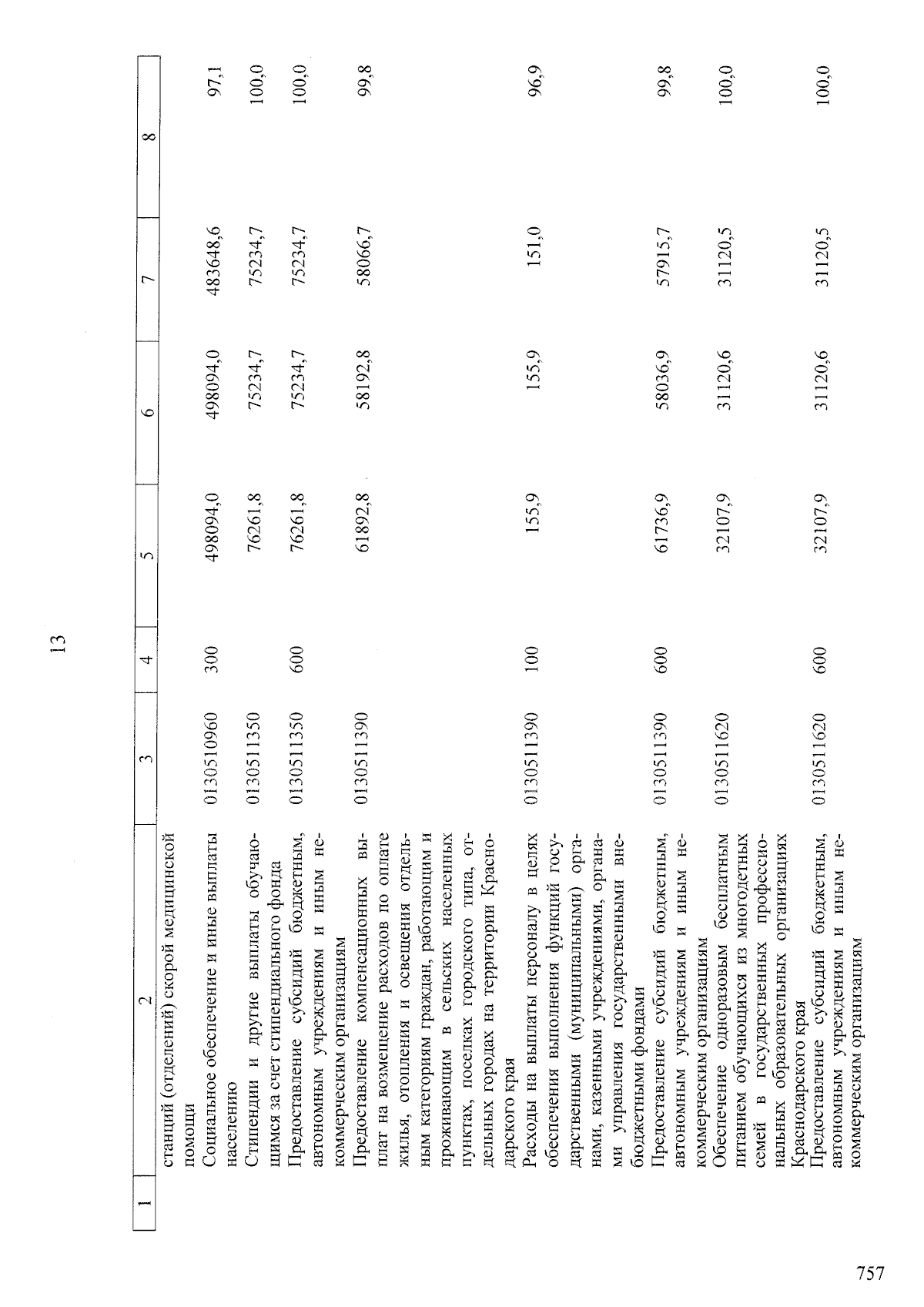 13

| 1 | 2 | 3 | 4 | 5 | 6 | 7 | 8 |
|---|---|---|---|---|---|---|---|
| | станций (отделений) скорой медицинской помощи | | | | | | |
| | Социальное обеспечение и иные выплаты населению | 0130510960 | 300 | 498094,0 | 498094,0 | 483648,6 | 97,1 |
| | Стипендии и другие выплаты обучающимся за счет стипендиального фонда | 0130511350 | | 76261,8 | 75234,7 | 75234,7 | 100,0 |
| | Предоставление субсидий бюджетным, автономным учреждениям и иным некоммерческим организациям | 0130511350 | 600 | 76261,8 | 75234,7 | 75234,7 | 100,0 |
| | Предоставление компенсационных выплат на возмещение расходов по оплате жилья, отопления и освещения отдельным категориям граждан, работающим и проживающим в сельских населенных пунктах, поселках городского типа, отдельных городах на территории Краснодарского края | 0130511390 | | 61892,8 | 58192,8 | 58066,7 | 99,8 |
| | Расходы на выплаты персоналу в целях обеспечения выполнения функций государственными (муниципальными) органами, казенными учреждениями, органами управления государственными внебюджетными фондами | 0130511390 | 100 | 155,9 | 155,9 | 151,0 | 96,9 |
| | Предоставление субсидий бюджетным, автономным учреждениям и иным некоммерческим организациям | 0130511390 | 600 | 61736,9 | 58036,9 | 57915,7 | 99,8 |
| | Обеспечение одноразовым бесплатным питанием обучающихся из многодетных семей в государственных профессиональных образовательных организациях Краснодарского края | 0130511620 | | 32107,9 | 31120,6 | 31120,5 | 100,0 |
| | Предоставление субсидий бюджетным, автономным учреждениям и иным некоммерческим организациям | 0130511620 | 600 | 32107,9 | 31120,6 | 31120,5 | 100,0 |

757